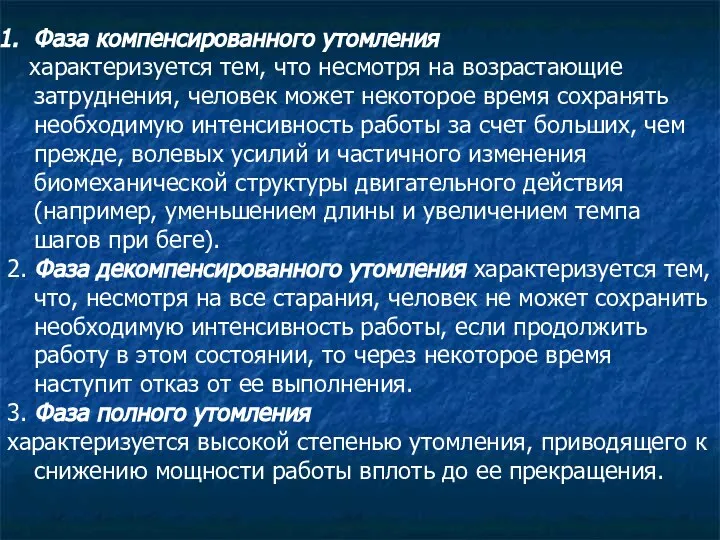 1. Фаза компенсированного утомления
характеризуется тем, что несмотря на возрастающие затруднения, человек может некоторое время сохранять необходимую интенсивность работы за счет больших, чем прежде, волевых усилий и частичного изменения биомеханической структуры двигательного действия (например, уменьшением длины и увеличением темпа шагов при беге).
2. Фаза декомпенсированного утомления характеризуется тем, что, несмотря на все старания, человек не может сохранить необходимую интенсивность работы, если продолжить работу в этом состоянии, то через некоторое время наступит отказ от ее выполнения.
3. Фаза полного утомления
характеризуется высокой степенью утомления, приводящего к снижению мощности работы вплоть до ее прекращения.